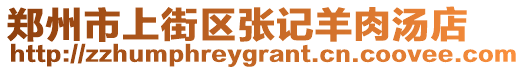 郑州市上街区张记羊肉汤店
http://zzhumphreygrant.cn.coovee.com